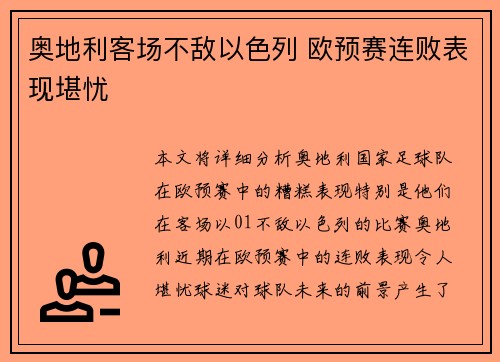 奥地利客场不敌以色列 欧预赛连败表现堪忧

本文将详细分析奥地利国家足球队在欧预赛中的糟糕表现特别是他们在客场以01不敌以色列的比赛奥地利近期在欧预赛中的连败表现令人堪忧球迷对球队未来的前景产生了